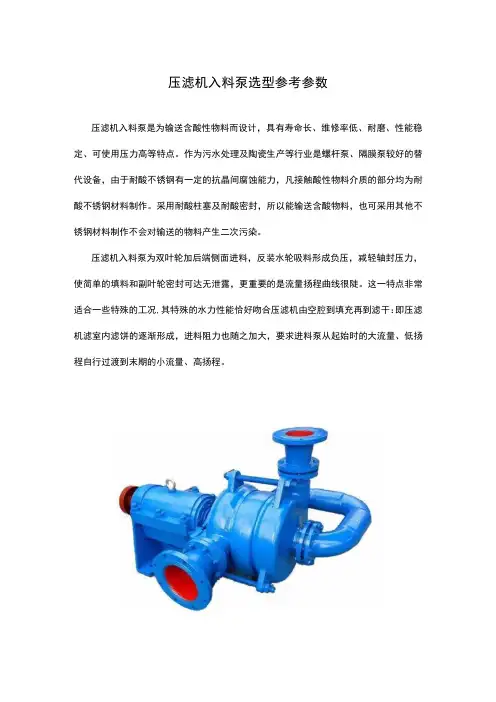 压滤机入料泵选型参考参数

压滤机入料泵是为输送含酸性物料而设计，具有寿命长、维修率低、耐磨、性能稳定、可使用压力高等特点。作为污水处理及陶瓷生产等行业是螺杆泵、隔膜泵较好的替代设备，由于耐酸不锈钢有一定的抗晶间腐蚀能力，凡接触酸性物料介质的部分均为耐酸不锈钢材料制作。采用耐酸柱塞及耐酸密封，所以能输送含酸物料，也可采用其他不锈钢材料制作不会对输送的物料产生二次污染。

压滤机入料泵为双叶轮加后端侧面进料，反装水轮吸料形成负压，减轻轴封压力，使简单的填料和副叶轮密封可达无泄露，更重要的是流量扬程曲线很陡。这一特点非常适合一些特殊的工况.其特殊的水力性能恰好吻合压滤机由空腔到填充再到滤干：即压滤机滤室内滤饼的逐渐形成，进料阻力也随之加大，要求进料泵从起始时的大流量、低扬程自行过渡到末期的小流量、高扬程。